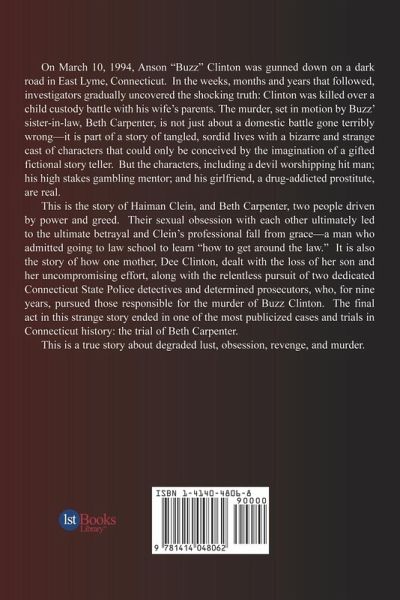 On March 10, 1994, Anson "Buzz" Clinton was gunned down on a dark road in East Lyme, Connecticut. In the weeks, months and years that followed, investigators gradually uncovered the shocking truth: Clinton was killed over a child custody battle with his wife's parents. The murder, set in motion by Buzz' sister-in-law, Beth Carpenter, is not just about a domestic battle gone terribly wrong—it is part of a story of tangled, sordid lives with a bizarre and strange cast of characters that could only be conceived by the imagination of a gifted fictional story teller. But the characters, including a devil worshipping hit man; his high stakes gambling mentor; and his girlfriend, a drug-addicted prostitute, are real.

This is the story of Haiman Clein, and Beth Carpenter, two people driven by power and greed. Their sexual obsession with each other ultimately led to the ultimate betrayal and Clein's professional fall from grace—a man who admitted going to law school to learn "how to get around the law." It is also the story of how one mother, Dee Clinton, dealt with the loss of her son and her uncompromising effort, along with the relentless pursuit of two dedicated Connecticut State Police detectives and determined prosecutors, who, for nine years, pursued those responsible for the murder of Buzz Clinton. The final act in this strange story ended in one of the most publicized cases and trials in Connecticut history: the trial of Beth Carpenter.

This is a true story about degraded lust, obsession, revenge, and murder.

1st Books Library

ISBN 1-4140-4806-8
90000
9 781414 048062